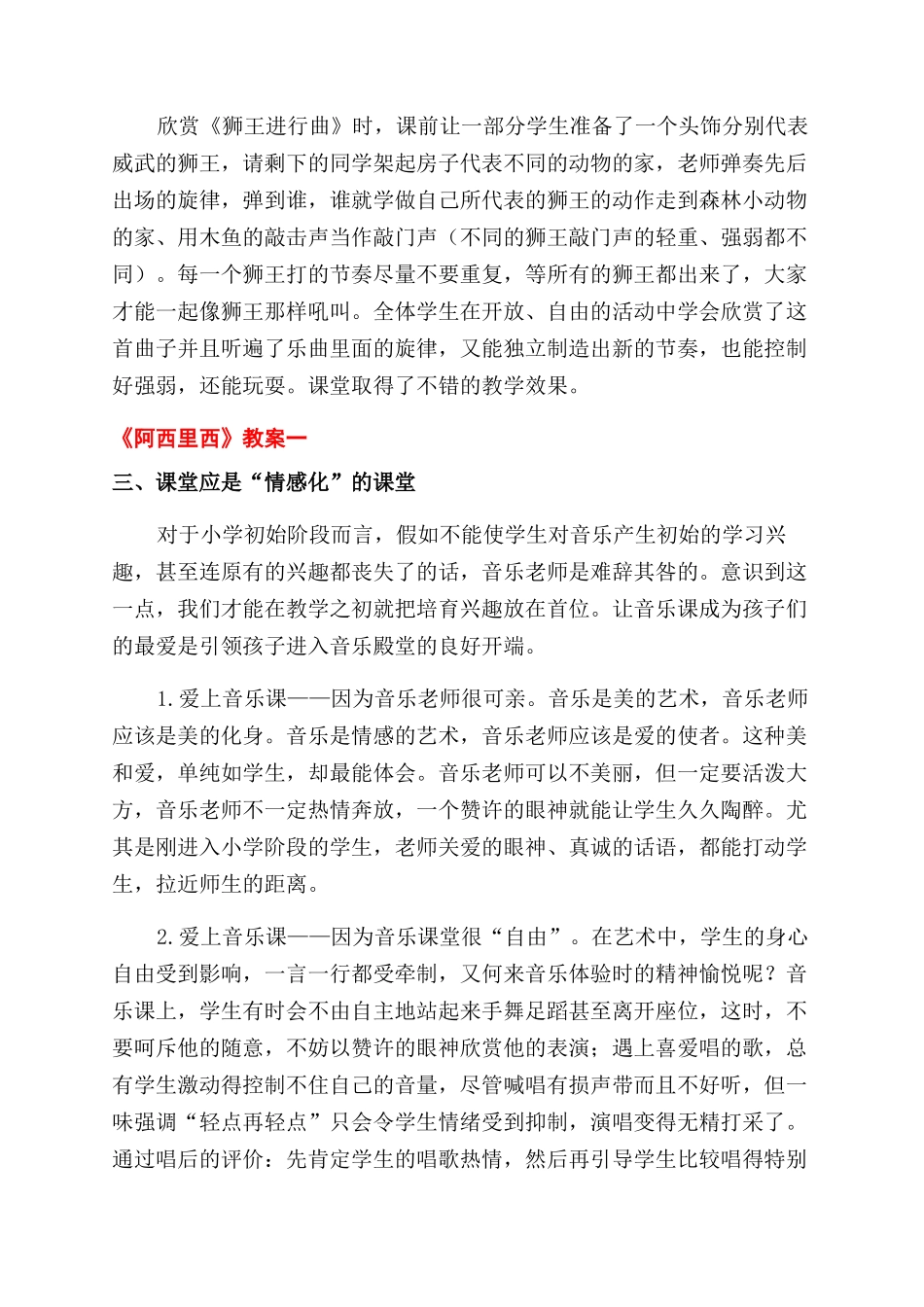 欣赏《狮王进行曲》时，课前让一部分学生准备了一个头饰分别代表威武的狮王，请剩下的同学架起房子代表不同的动物的家，老师弹奏先后出场的旋律，弹到谁，谁就学做自己所代表的狮王的动作走到森林小动物的家、用木鱼的敲击声当作敲门声（不同的狮王敲门声的轻重、强弱都不同）。每一个狮王打的节奏尽量不要重复，等所有的狮王都出来了，大家才能一起像狮王那样吼叫。全体学生在开放、自由的活动中学会欣赏了这首曲子并且听遍了乐曲里面的旋律，又能独立制造出新的节奏，也能控制好强弱，还能玩耍。课堂取得了不错的教学效果。

《阿西里西》教案一

三、课堂应是“情感化”的课堂

对于小学初始阶段而言，假如不能使学生对音乐产生初始的学习兴趣，甚至连原有的兴趣都丧失了的话，音乐老师是难辞其咎的。意识到这一点，我们才能在教学之初就把培育兴趣放在首位。让音乐课成为孩子们的最爱是引领孩子进入音乐殿堂的良好开端。

1.爱上音乐课——因为音乐老师很可亲。音乐是美的艺术，音乐老师应该是美的化身。音乐是情感的艺术，音乐老师应该是爱的使者。这种美和爱，单纯如学生，却最能体会。音乐老师可以不美丽，但一定要活泼大方，音乐老师不一定热情奔放，一个赞许的眼神就能让学生久久陶醉。尤其是刚进入小学阶段的学生，老师关爱的眼神、真诚的话语，都能打动学生，拉近师生的距离。

2.爱上音乐课——因为音乐课堂很“自由”。在艺术中，学生的身心自由受到影响，一言一行都受牵制，又何来音乐体验时的精神愉悦呢？音乐课上，学生有时会不由自主地站起来手舞足蹈甚至离开座位，这时，不要呵斥他的随意，不妨以赞许的眼神欣赏他的表演；遇上喜爱唱的歌，总有学生激动得控制不住自己的音量，尽管喊唱有损声带而且不好听，但一味强调“轻点再轻点”只会令学生情绪受到抑制，演唱变得无精打采了。通过唱后的评价：先肯定学生的唱歌热情，然后再引导学生比较唱得特别